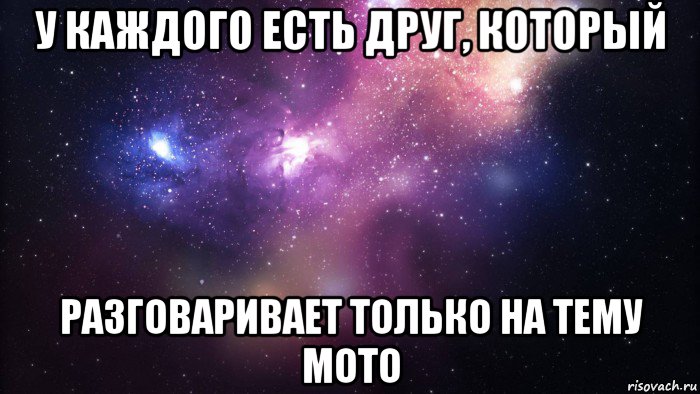 У КАЖДОГО ЕСТЬ ДРУГ, КОТОРЫЙ

РАЗГОВАРИВАЕТ ТОЛЬКО НА ТЕМУ МОТО

risovach.ru